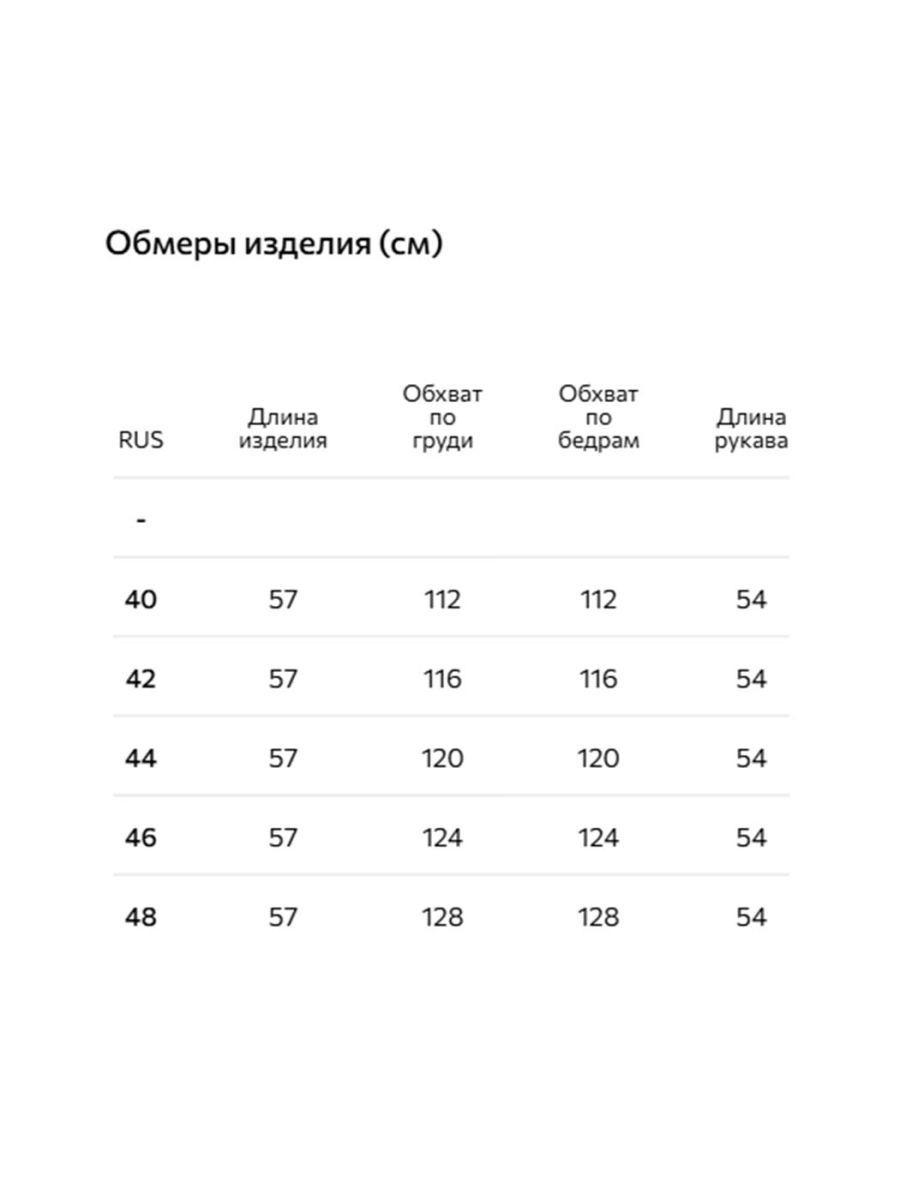 Обмеры изделия (см)

| RUS | Длина изделия | Обхват по груди | Обхват по бедрам | Длина рукава |
|---|---|---|---|---|
| - | | | | |
| 40 | 57 | 112 | 112 | 54 |
| 42 | 57 | 116 | 116 | 54 |
| 44 | 57 | 120 | 120 | 54 |
| 46 | 57 | 124 | 124 | 54 |
| 48 | 57 | 128 | 128 | 54 |